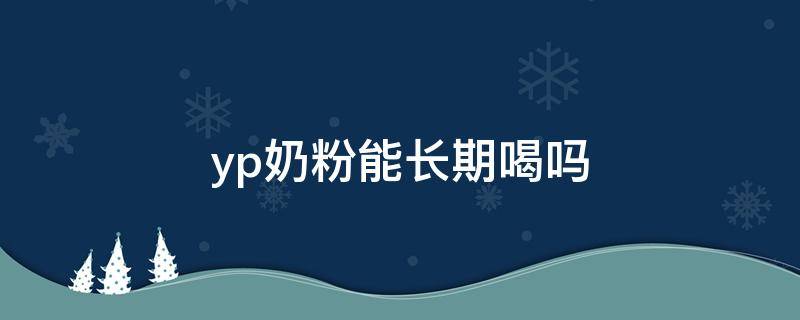 yp奶粉能长期喝吗